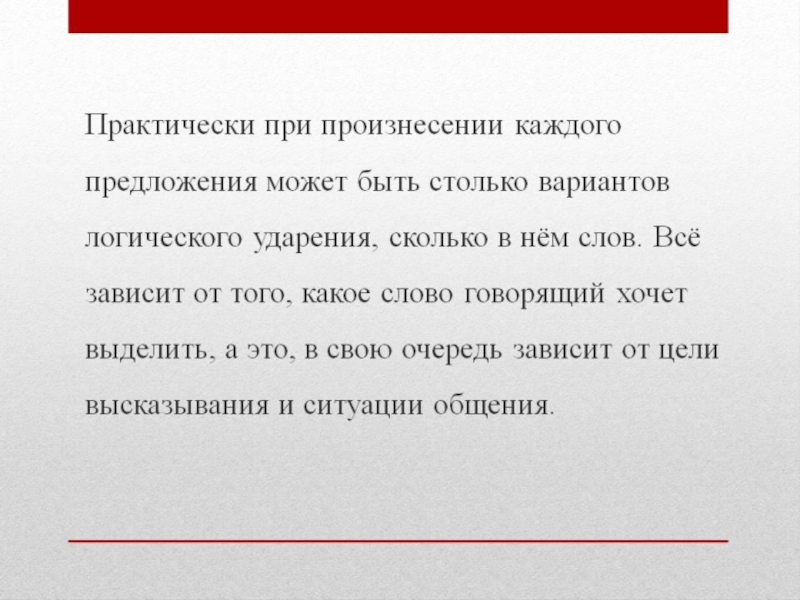 Практически при произнесении каждого предложения может быть столько вариантов логического ударения, сколько в нём слов. Всё зависит от того, какое слово говорящий хочет выделить, а это, в свою очередь зависит от цели высказывания и ситуации общения.